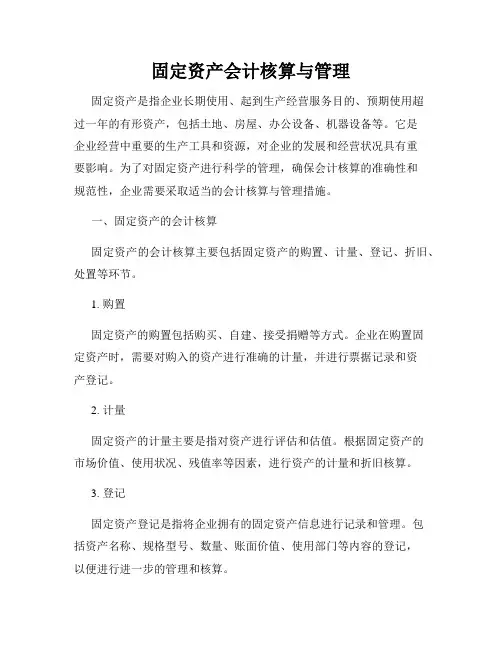 固定资产会计核算与管理

固定资产是指企业长期使用、起到生产经营服务目的、预期使用超过一年的有形资产，包括土地、房屋、办公设备、机器设备等。它是企业经营中重要的生产工具和资源，对企业的发展和经营状况具有重要影响。为了对固定资产进行科学的管理，确保会计核算的准确性和规范性，企业需要采取适当的会计核算与管理措施。

一、固定资产的会计核算

固定资产的会计核算主要包括固定资产的购置、计量、登记、折旧、处置等环节。

1. 购置

固定资产的购置包括购买、自建、接受捐赠等方式。企业在购置固定资产时，需要对购入的资产进行准确的计量，并进行票据记录和资产登记。

2. 计量

固定资产的计量主要是指对资产进行评估和估值。根据固定资产的市场价值、使用状况、残值率等因素，进行资产的计量和折旧核算。

3. 登记

固定资产登记是指将企业拥有的固定资产信息进行记录和管理。包括资产名称、规格型号、数量、账面价值、使用部门等内容的登记，以便进行进一步的管理和核算。